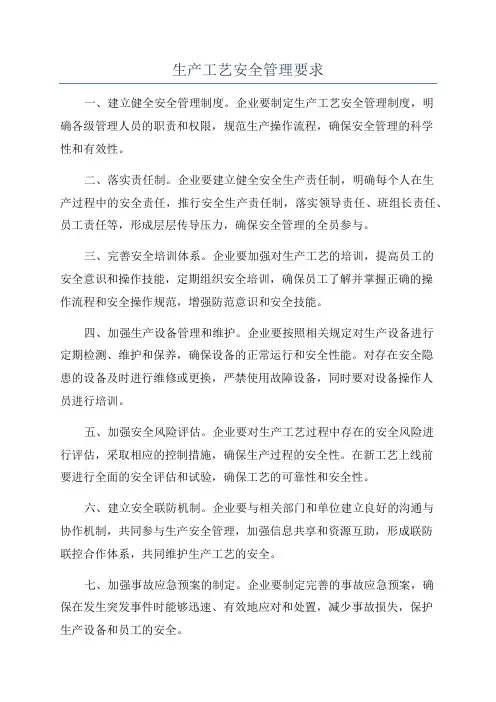 生产工艺安全管理要求

一、建立健全安全管理制度。企业要制定生产工艺安全管理制度，明确各级管理人员的职责和权限，规范生产操作流程，确保安全管理的科学性和有效性。

二、落实责任制。企业要建立健全安全生产责任制，明确每个人在生产过程中的安全责任，推行安全生产责任制，落实领导责任、班组长责任、员工责任等，形成层层传导压力，确保安全管理的全员参与。

三、完善安全培训体系。企业要加强对生产工艺的培训，提高员工的安全意识和操作技能，定期组织安全培训，确保员工了解并掌握正确的操作流程和安全操作规范，增强防范意识和安全技能。

四、加强生产设备管理和维护。企业要按照相关规定对生产设备进行定期检测、维护和保养，确保设备的正常运行和安全性能。对存在安全隐患的设备及时进行维修或更换，严禁使用故障设备，同时要对设备操作人员进行培训。

五、加强安全风险评估。企业要对生产工艺过程中存在的安全风险进行评估，采取相应的控制措施，确保生产过程的安全性。在新工艺上线前要进行全面的安全评估和试验，确保工艺的可靠性和安全性。

六、建立安全联防机制。企业要与相关部门和单位建立良好的沟通与协作机制，共同参与生产安全管理，加强信息共享和资源互助，形成联防联控合作体系，共同维护生产工艺的安全。

七、加强事故应急预案的制定。企业要制定完善的事故应急预案，确保在发生突发事件时能够迅速、有效地应对和处置，减少事故损失，保护生产设备和员工的安全。